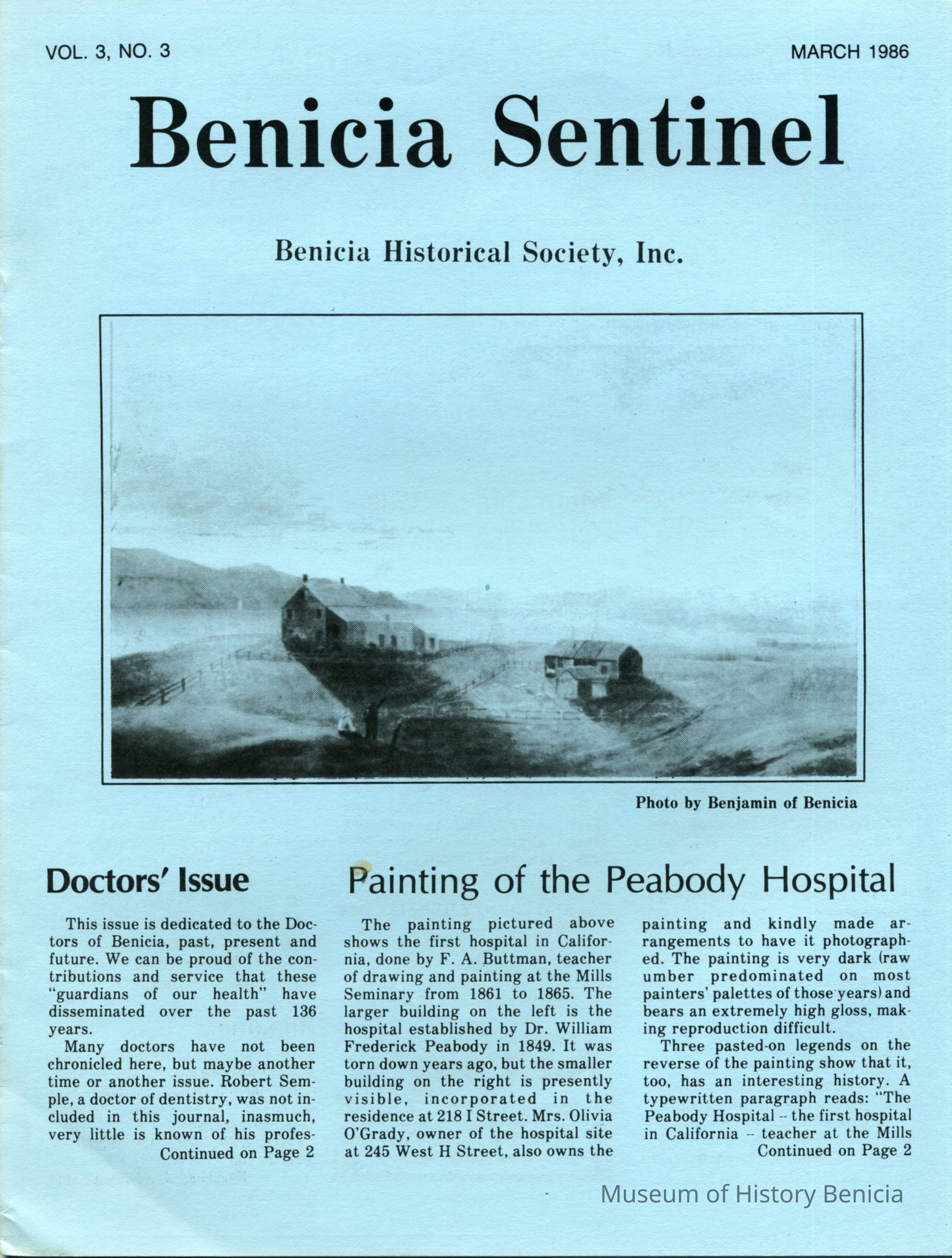 VOL. 3, NO. 3

MARCH 1986

Benicia Sentinel

Benicia Historical Society, Inc.

Photo by Benjamin of Benicia

Doctors' Issue

This issue is dedicated to the Doctors of Benicia, past, present and future. We can be proud of the contributions and service that these "guardians of our health" have disseminated over the past 136 years.

Many doctors have not been chronicled here, but maybe another time or another issue. Robert Semple, a doctor of dentistry, was not included in this journal, inasmuch, very little is known of his profes-
Continued on Page 2

Painting of the Peabody Hospital

The painting pictured above shows the first hospital in California, done by F. A. Buttman, teacher of drawing and painting at the Mills Seminary from 1861 to 1865. The larger building on the left is the hospital established by Dr. William Frederick Peabody in 1849. It was torn down years ago, but the smaller building on the right is presently visible, incorporated in the residence at 218 I Street. Mrs. Olivia O'Grady, owner of the hospital site at 245 West H Street, also owns the painting and kindly made arrangements to have it photographed. The painting is very dark (raw umber predominated on most painters' palettes of those years) and bears an extremely high gloss, making reproduction difficult.

Three pasted-on legends on the reverse of the painting show that it, too, has an interesting history. A typewritten paragraph reads: "The Peabody Hospital -- the first hospital in California -- teacher at the Mills
Continued on Page 2

Museum of History Benicia